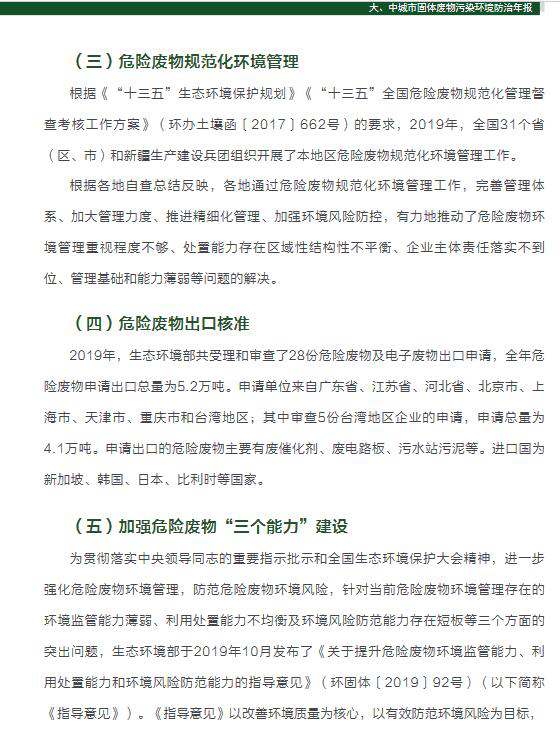 大、中城市固体废物污染环境防治年报

（三）危险废物规范化环境管理

根据《“十三五”生态环境保护规划》《“十三五”全国危险废物规范化管理督查考核工作方案》（环办土壤函〔2017〕662号）的要求，2019年，全国31个省（区、市）和新疆生产建设兵团组织开展了本地区危险废物规范化环境管理工作。

根据各地自查总结反映，各地通过危险废物规范化环境管理工作，完善管理体系、加大管理力度、推进精细化管理、加强环境风险防控，有力地推动了危险废物环境管理重视程度不够、处置能力存在区域性结构性不平衡、企业主体责任落实不到位、管理基础和能力薄弱等问题的解决。

（四）危险废物出口核准

2019年，生态环境部共受理和审查了28份危险废物及电子废物出口申请，全年危险废物申请出口总量为5.2万吨。申请单位来自广东省、江苏省、河北省、北京市、上海市、天津市、重庆市和台湾地区；其中审查5份台湾地区企业的申请，申请总量为4.1万吨。申请出口的危险废物主要有废催化剂、废电路板、污水站污泥等。进口国为新加坡、韩国、日本、比利时等国家。

（五）加强危险废物“三个能力”建设

为贯彻落实中央领导同志的重要指示批示和全国生态环境保护大会精神，进一步强化危险废物环境管理，防范危险废物环境风险，针对当前危险废物环境管理存在的环境监管能力薄弱、利用处置能力不均衡及环境风险防范能力存在短板等三个方面的突出问题，生态环境部于2019年10月发布了《关于提升危险废物环境监管能力、利用处置能力和环境风险防范能力的指导意见》（环固体〔2019〕92号）（以下简称《指导意见》）。《指导意见》以改善环境质量为核心，以有效防范环境风险为目标，